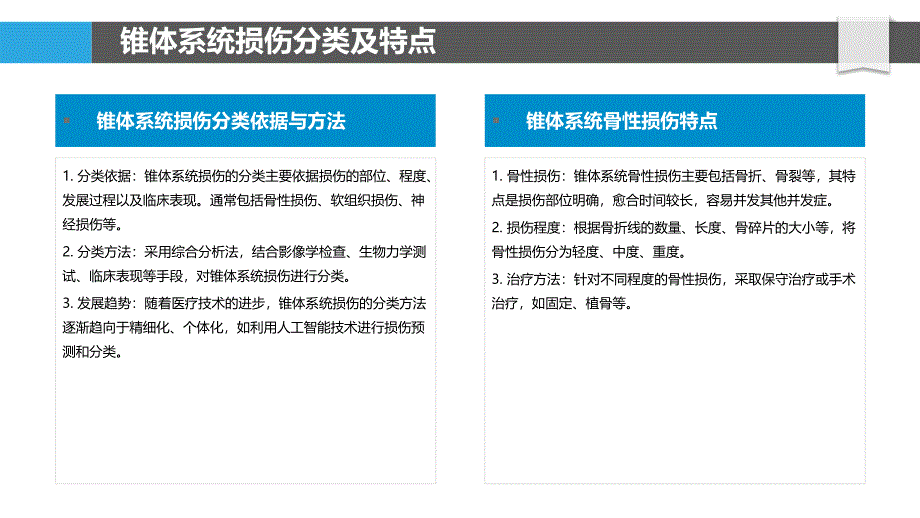 锥体系统损伤分类及特点

锥体系统损伤分类依据与方法

1. 分类依据：锥体系统损伤的分类主要依据损伤的部位、程度、发展过程以及临床表现。通常包括骨性损伤、软组织损伤、神经损伤等。

2. 分类方法：采用综合分析法，结合影像学检查、生物力学测试、临床表现等手段，对锥体系统损伤进行分类。

3. 发展趋势：随着医疗技术的进步，锥体系统损伤的分类方法逐渐趋向于精细化、个体化，如利用人工智能技术进行损伤预测和分类。

锥体系统骨性损伤特点

1. 骨性损伤：锥体系统骨性损伤主要包括骨折、骨裂等，其特点是损伤部位明确，愈合时间较长，容易并发其他并发症。

2. 损伤程度：根据骨折线的数量、长度、骨碎片的大小等，将骨性损伤分为轻度、中度、重度。

3. 治疗方法：针对不同程度的骨性损伤，采取保守治疗或手术治疗，如固定、植骨等。